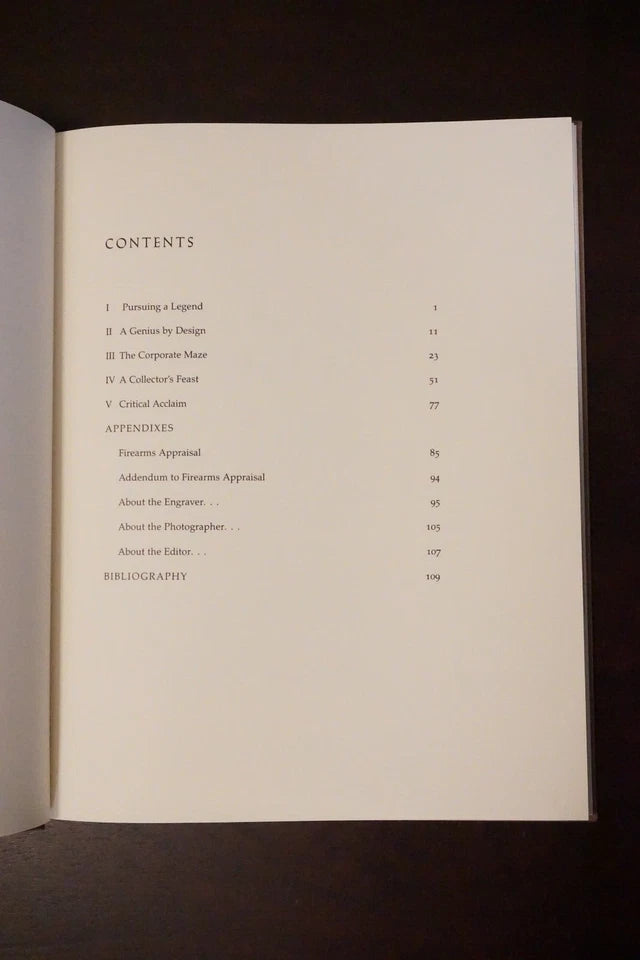 CONTENTS

I Pursuing a Legend 1

II A Genius by Design 11

III The Corporate Maze 23

IV A Collector's Feast 51

V Critical Acclaim 77

APPENDIXES

Firearms Appraisal 85

Addendum to Firearms Appraisal 94

About the Engraver. . . 95

About the Photographer. . . 105

About the Editor. . . 107

BIBLIOGRAPHY 109